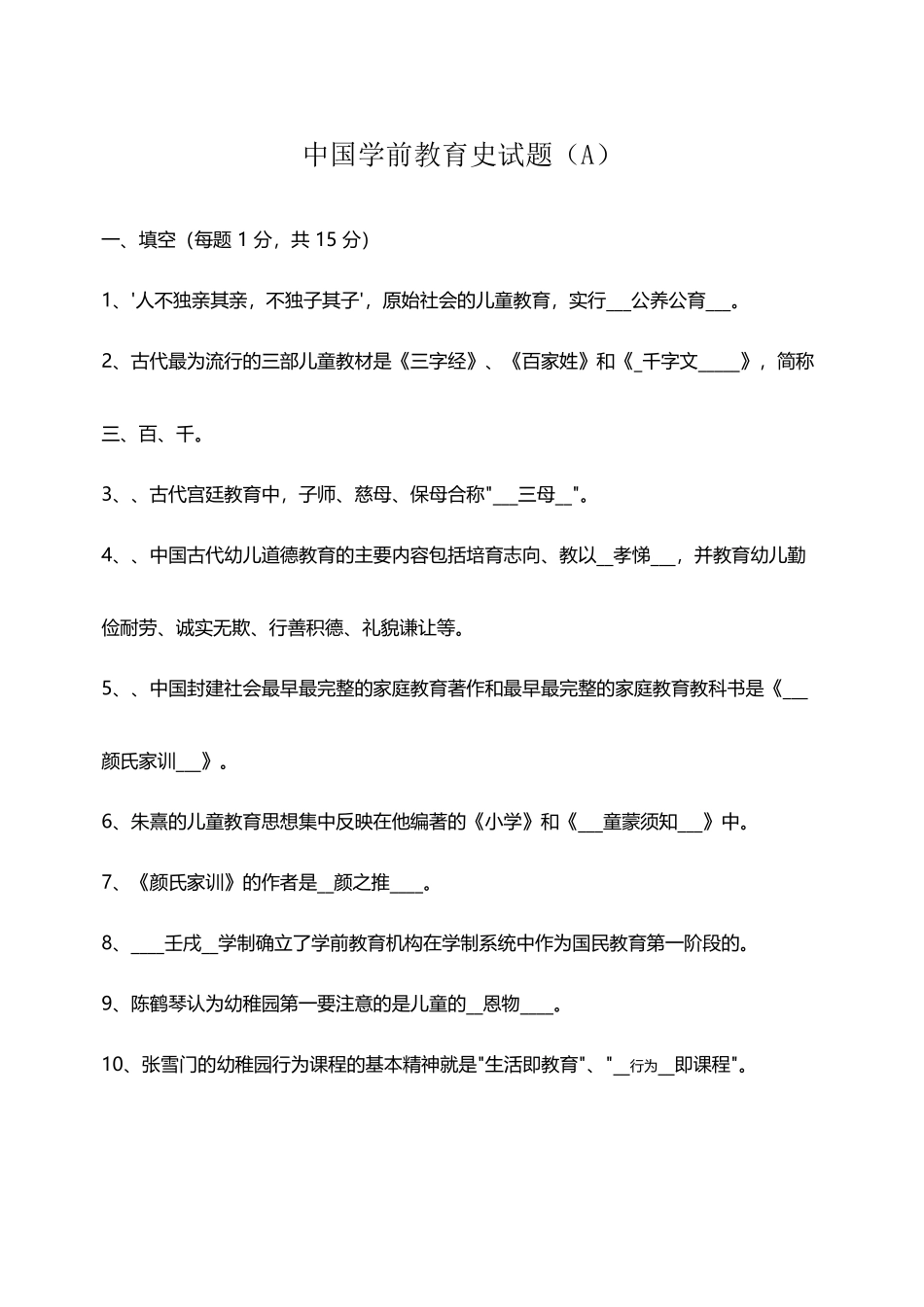 中国学前教育史试题（A）

一、填空（每题 1 分，共 15 分）

1、'人不独亲其亲，不独子其子'，原始社会的儿童教育，实行___公养公育___。

2、古代最为流行的三部儿童教材是《三字经》、《百家姓》和《_千字文_____》，简称三、百、千。

3、、古代宫廷教育中，子师、慈母、保母合称"___三母__"。

4、、中国古代幼儿道德教育的主要内容包括培育志向、教以__孝悌___，并教育幼儿勤俭耐劳、诚实无欺、行善积德、礼貌谦让等。

5、、中国封建社会最早最完整的家庭教育著作和最早最完整的家庭教育教科书是《___颜氏家训___》。

6、朱熹的儿童教育思想集中反映在他编著的《小学》和《___童蒙须知___》中。

7、《颜氏家训》的作者是__颜之推____。

8、____壬戌__学制确立了学前教育机构在学制系统中作为国民教育第一阶段的。

9、陈鹤琴认为幼稚园第一要注意的是儿童的__恩物____。

10、张雪门的幼稚园行为课程的基本精神就是"生活即教育"、"__行为__即课程"。